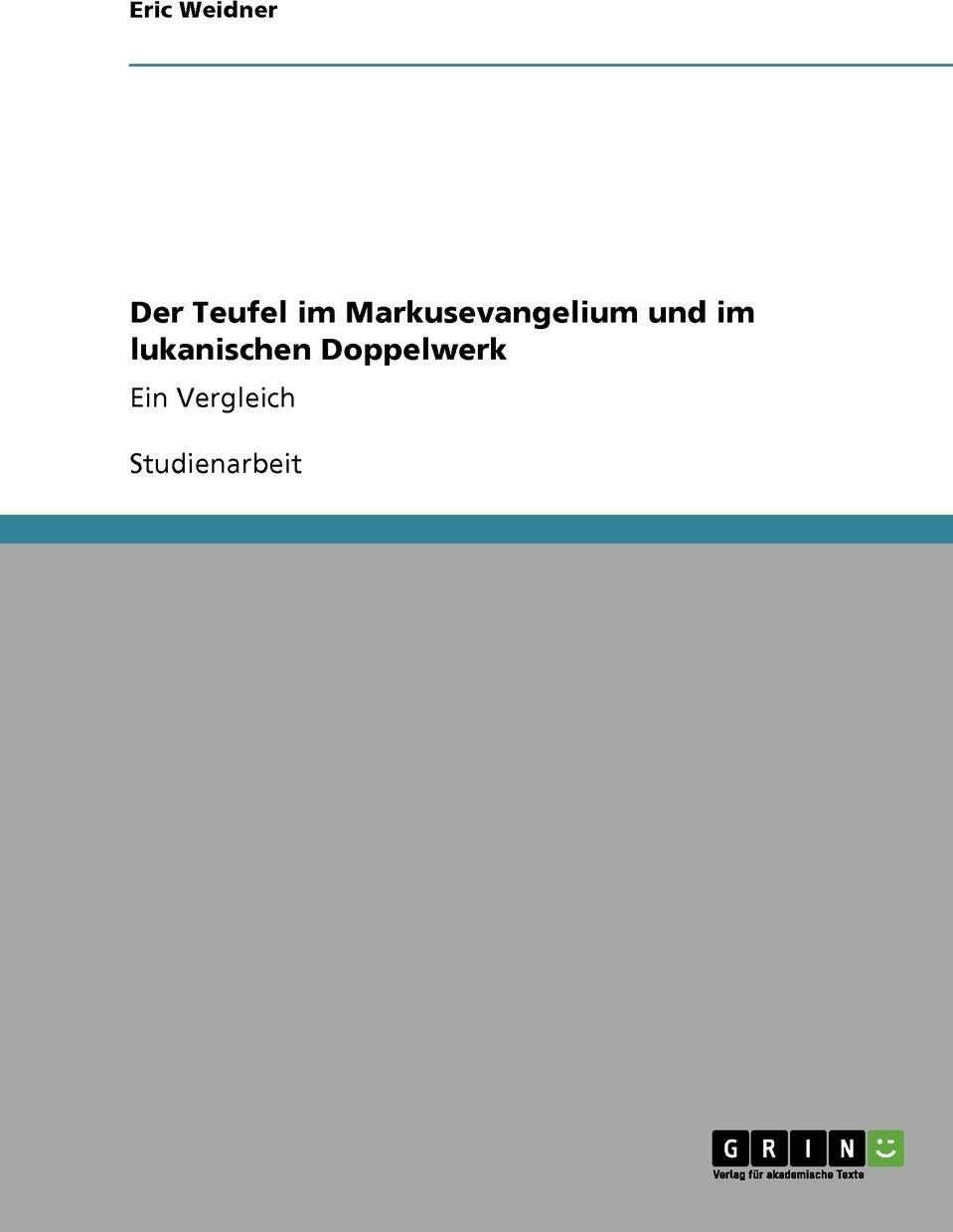 Eric Weidner

Der Teufel im Markusevangelium und im lukanischen Doppelwerk

Ein Vergleich

Studienarbeit

GRIN

Verlag für akademische Texte